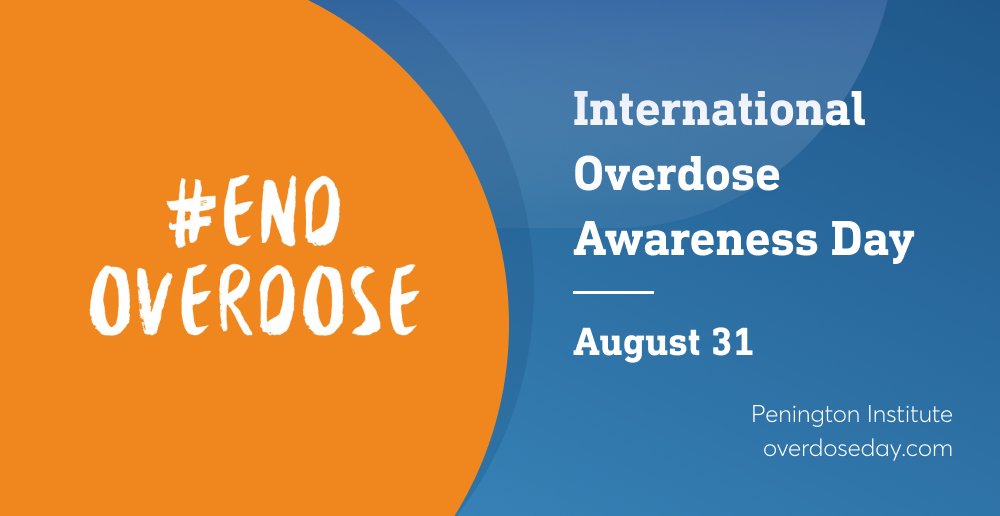 #END OVERDOSE

International Overdose Awareness Day

August 31

Penington Institute
overdoseday.com